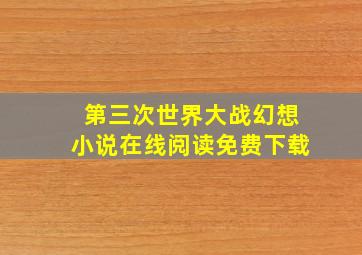 第三次世界大战幻想
小说在线阅读免费下载